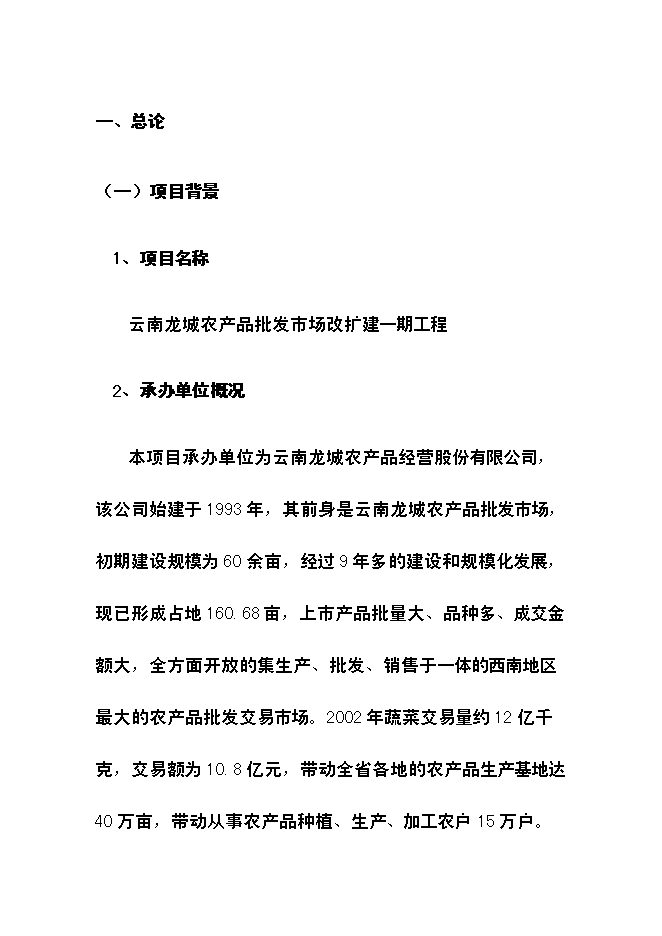 一、总论

（一）项目背景

1、项目名称

云南龙城农产品批发市场改扩建一期工程

2、承办单位概况

本项目承办单位为云南龙城农产品经营股份有限公司，该公司始建于1993年，其前身是云南龙城农产品批发市场，初期建设规模为60余亩，经过9年多的建设和规模化发展，现已形成占地160.68亩，上市产品批量大、品种多、成交金额大，全方面开放的集生产、批发、销售于一体的西南地区最大的农产品批发交易市场。2002年蔬菜交易量约12亿千克，交易额为10.8亿元，带动全省各地的农产品生产基地达40万亩，带动从事农产品种植、生产、加工农户15万户。